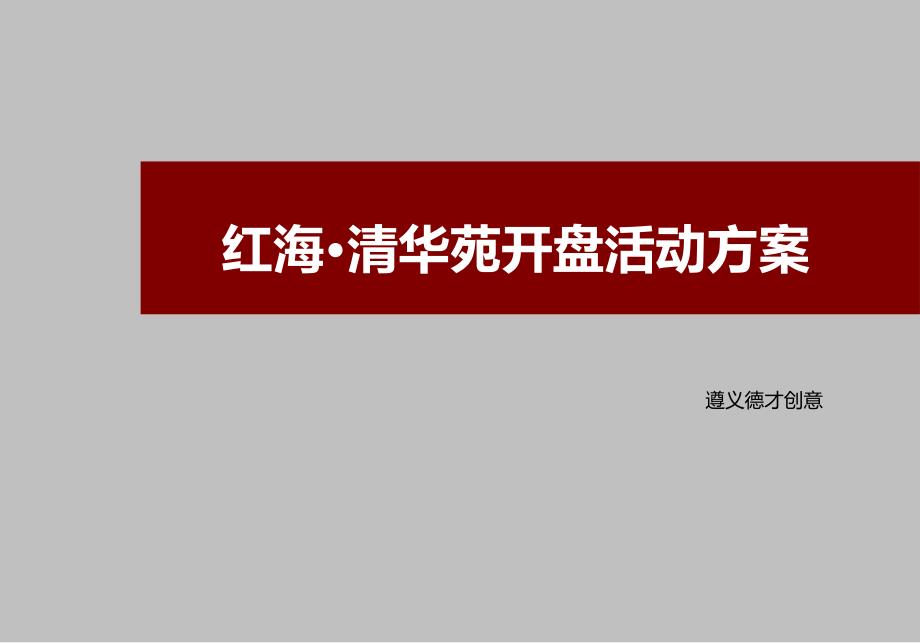 红海·清华苑开盘活动方案

遵义德才创意